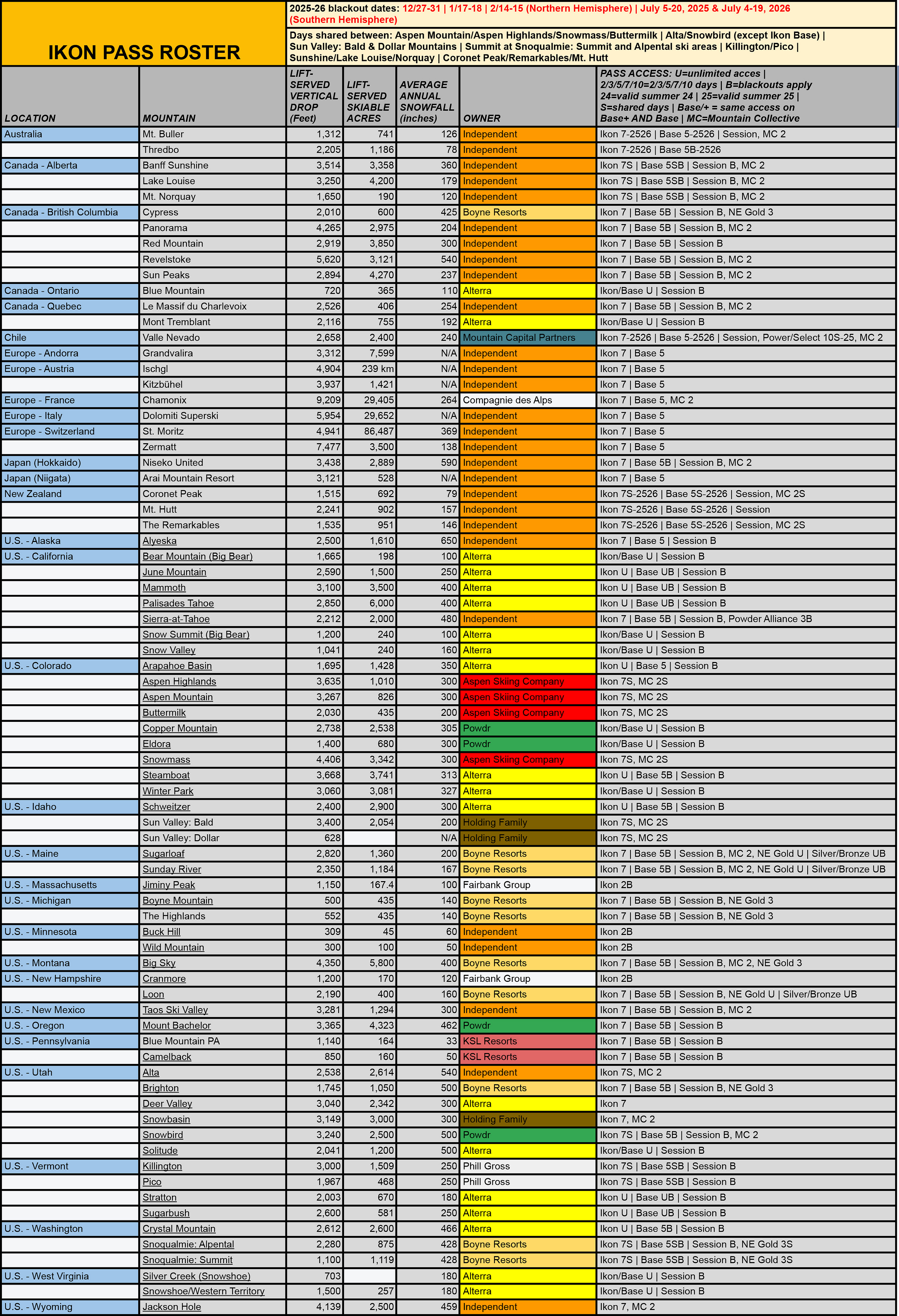 IKON PASS ROSTER

2025-26 blackout dates: 12/27-31 | 1/17-18 | 2/14-15 (Northern Hemisphere) | July 5-20, 2025 & July 4-19, 2026 (Southern Hemisphere)

Days shared between: Aspen Mountain/Aspen Highlands/Snowmass/Buttermilk | Alta/Snowbird (except Ikon Base) | Sun Valley: Bald & Dollar Mountains | Summit at Snoqualmie: Summit and Alpental ski areas | Killington/Pico | Sunshine/Lake Louise/Norquay | Coronet Peak/Remarkables/Mt. Hutt

| LOCATION | MOUNTAIN | LIFT-SERVED VERTICAL DROP (Feet) | LIFT-SERVED SKIABLE ACRES | AVERAGE ANNUAL SNOWFALL (inches) | OWNER | PASS ACCESS: U=unlimited acces \| 2/3/5/7/10=2/3/5/7/10 days \| B=blackouts apply 24=valid summer 24 \| 25=valid summer 25 \| S=shared days \| Base/+ = same access on Base+ AND Base \| MC=Mountain Collective |
|---|---|---|---|---|---|---|
| Australia | Mt. Buller | 1,312 | 741 | 126 | Independent | Ikon 7-2526 \| Base 5-2526 \| Session, MC 2 |
| | Thredbo | 2,205 | 1,186 | 78 | Independent | Ikon 7-2526 \| Base 5B-2526 |
| Canada - Alberta | Banff Sunshine | 3,514 | 3,358 | 360 | Independent | Ikon 7S \| Base 5SB \| Session B, MC 2 |
| | Lake Louise | 3,250 | 4,200 | 179 | Independent | Ikon 7S \| Base 5SB \| Session B, MC 2 |
| | Mt. Norquay | 1,650 | 190 | 120 | Independent | Ikon 7S \| Base 5SB \| Session B, MC 2 |
| Canada - British Columbia | Cypress | 2,010 | 600 | 425 | Boyne Resorts | Ikon 7 \| Base 5B \| Session B, NE Gold 3 |
| | Panorama | 4,265 | 2,975 | 204 | Independent | Ikon 7 \| Base 5B \| Session B, MC 2 |
| | Red Mountain | 2,919 | 3,850 | 300 | Independent | Ikon 7 \| Base 5B \| Session B |
| | Revelstoke | 5,620 | 3,121 | 540 | Independent | Ikon 7 \| Base 5B \| Session B, MC 2 |
| | Sun Peaks | 2,894 | 4,270 | 237 | Independent | Ikon 7 \| Base 5B \| Session B, MC 2 |
| Canada - Ontario | Blue Mountain | 720 | 365 | 110 | Alterra | Ikon/Base U \| Session B |
| Canada - Quebec | Le Massif du Charlevoix | 2,526 | 406 | 254 | Independent | Ikon 7 \| Base 5B \| Session B, MC 2 |
| | Mont Tremblant | 2,116 | 755 | 192 | Alterra | Ikon/Base U \| Session B |
| Chile | Valle Nevado | 2,658 | 2,400 | 240 | Mountain Capital Partners | Ikon 7-2526 \| Base 5-2526 \| Session, Power/Select 10S-25, MC 2 |
| Europe - Andorra | Grandvalira | 3,312 | 7,599 | N/A | Independent | Ikon 7 \| Base 5 |
| Europe - Austria | Ischgl | 4,904 | 239 km | N/A | Independent | Ikon 7 \| Base 5 |
| | Kitzbühel | 3,937 | 1,421 | N/A | Independent | Ikon 7 \| Base 5 |
| Europe - France | Chamonix | 9,209 | 29,405 | 264 | Compagnie des Alps | Ikon 7 \| Base 5, MC 2 |
| Europe - Italy | Dolomiti Superski | 5,954 | 29,652 | N/A | Independent | Ikon 7 \| Base 5 |
| Europe - Switzerland | St. Moritz | 4,941 | 86,487 | 369 | Independent | Ikon 7 \| Base 5 |
| | Zermatt | 7,477 | 3,500 | 138 | Independent | Ikon 7 \| Base 5 |
| Japan (Hokkaido) | Niseko United | 3,438 | 2,889 | 590 | Independent | Ikon 7 \| Base 5B \| Session B, MC 2 |
| Japan (Niigata) | Arai Mountain Resort | 3,121 | 528 | N/A | Independent | Ikon 7 \| Base 5 |
| New Zealand | Coronet Peak | 1,515 | 692 | 79 | Independent | Ikon 7S-2526 \| Base 5S-2526 \| Session, MC 2S |
| | Mt. Hutt | 2,241 | 902 | 157 | Independent | Ikon 7S-2526 \| Base 5S-2526 \| Session |
| | The Remarkables | 1,535 | 951 | 146 | Independent | Ikon 7S-2526 \| Base 5S-2526 \| Session, MC 2S |
| U.S. - Alaska | Alyeska | 2,500 | 1,610 | 650 | Independent | Ikon 7 \| Base 5 \| Session B |
| U.S. - California | Bear Mountain (Big Bear) | 1,665 | 198 | 100 | Alterra | Ikon/Base U \| Session B |
| | June Mountain | 2,590 | 1,500 | 250 | Alterra | Ikon U \| Base UB \| Session B |
| | Mammoth | 3,100 | 3,500 | 400 | Alterra | Ikon U \| Base UB \| Session B |
| | Palisades Tahoe | 2,850 | 6,000 | 400 | Alterra | Ikon U \| Base UB \| Session B |
| | Sierra-at-Tahoe | 2,212 | 2,000 | 480 | Independent | Ikon 7 \| Base 5B \| Session B, Powder Alliance 3B |
| | Snow Summit (Big Bear) | 1,200 | 240 | 100 | Alterra | Ikon/Base U \| Session B |
| | Snow Valley | 1,041 | 240 | 160 | Alterra | Ikon/Base U \| Session B |
| U.S. - Colorado | Arapahoe Basin | 1,695 | 1,428 | 350 | Alterra | Ikon U \| Base 5 \| Session B |
| | Aspen Highlands | 3,635 | 1,010 | 300 | Aspen Skiing Company | Ikon 7S, MC 2S |
| | Aspen Mountain | 3,267 | 826 | 300 | Aspen Skiing Company | Ikon 7S, MC 2S |
| | Buttermilk | 2,030 | 435 | 200 | Aspen Skiing Company | Ikon 7S, MC 2S |
| | Copper Mountain | 2,738 | 2,538 | 305 | Powdr | Ikon/Base U \| Session B |
| | Eldora | 1,400 | 680 | 300 | Powdr | Ikon/Base U \| Session B |
| | Snowmass | 4,406 | 3,342 | 300 | Aspen Skiing Company | Ikon 7S, MC 2S |
| | Steamboat | 3,668 | 3,741 | 313 | Alterra | Ikon U \| Base 5B \| Session B |
| | Winter Park | 3,060 | 3,081 | 327 | Alterra | Ikon/Base U \| Session B |
| U.S. - Idaho | Schweitzer | 2,400 | 2,900 | 300 | Alterra | Ikon U \| Base 5B \| Session B |
| | Sun Valley: Bald | 3,400 | 2,054 | 200 | Holding Family | Ikon 7S, MC 2S |
| | Sun Valley: Dollar | 628 | | N/A | Holding Family | Ikon 7S, MC 2S |
| U.S. - Maine | Sugarloaf | 2,820 | 1,360 | 200 | Boyne Resorts | Ikon 7 \| Base 5B \| Session B, MC 2, NE Gold U \| Silver/Bronze UB |
| | Sunday River | 2,350 | 1,184 | 167 | Boyne Resorts | Ikon 7 \| Base 5B \| Session B, MC 2, NE Gold U \| Silver/Bronze UB |
| U.S. - Massachusetts | Jiminy Peak | 1,150 | 167.4 | 100 | Fairbank Group | Ikon 2B |
| U.S. - Michigan | Boyne Mountain | 500 | 435 | 140 | Boyne Resorts | Ikon 7 \| Base 5B \| Session B, NE Gold 3 |
| | The Highlands | 552 | 435 | 140 | Boyne Resorts | Ikon 7 \| Base 5B \| Session B, NE Gold 3 |
| U.S. - Minnesota | Buck Hill | 309 | 45 | 60 | Independent | Ikon 2B |
| | Wild Mountain | 300 | 100 | 50 | Independent | Ikon 2B |
| U.S. - Montana | Big Sky | 4,350 | 5,800 | 400 | Boyne Resorts | Ikon 7 \| Base 5B \| Session B, MC 2, NE Gold 3 |
| U.S. - New Hampshire | Cranmore | 1,200 | 170 | 120 | Fairbank Group | Ikon 2B |
| | Loon | 2,190 | 400 | 160 | Boyne Resorts | Ikon 7 \| Base 5B \| Session B, NE Gold U \| Silver/Bronze UB |
| U.S. - New Mexico | Taos Ski Valley | 3,281 | 1,294 | 300 | Independent | Ikon 7 \| Base 5B \| Session B, MC 2 |
| U.S. - Oregon | Mount Bachelor | 3,365 | 4,323 | 462 | Powdr | Ikon 7 \| Base 5B \| Session B |
| U.S. - Pennsylvania | Blue Mountain PA | 1,140 | 164 | 33 | KSL Resorts | Ikon 7 \| Base 5B \| Session B |
| | Camelback | 850 | 160 | 50 | KSL Resorts | Ikon 7 \| Base 5B \| Session B |
| U.S. - Utah | Alta | 2,538 | 2,614 | 540 | Independent | Ikon 7S, MC 2 |
| | Brighton | 1,745 | 1,050 | 500 | Boyne Resorts | Ikon 7 \| Base 5B \| Session B, NE Gold 3 |
| | Deer Valley | 3,040 | 2,342 | 300 | Alterra | Ikon 7 |
| | Snowbasin | 3,149 | 3,000 | 300 | Holding Family | Ikon 7, MC 2 |
| | Snowbird | 3,240 | 2,500 | 500 | Powdr | Ikon 7S \| Base 5B \| Session B, MC 2 |
| | Solitude | 2,041 | 1,200 | 500 | Alterra | Ikon/Base U \| Session B |
| U.S. - Vermont | Killington | 3,000 | 1,509 | 250 | Phill Gross | Ikon 7S \| Base 5SB \| Session B |
| | Pico | 1,967 | 468 | 250 | Phill Gross | Ikon 7S \| Base 5SB \| Session B |
| | Stratton | 2,003 | 670 | 180 | Alterra | Ikon U \| Base UB \| Session B |
| | Sugarbush | 2,600 | 581 | 250 | Alterra | Ikon U \| Base UB \| Session B |
| U.S. - Washington | Crystal Mountain | 2,612 | 2,600 | 466 | Alterra | Ikon U \| Base 5B \| Session B |
| | Snoqualmie: Alpental | 2,280 | 875 | 428 | Boyne Resorts | Ikon 7S \| Base 5SB \| Session B, NE Gold 3S |
| | Snoqualmie: Summit | 1,100 | 1,119 | 428 | Boyne Resorts | Ikon 7S \| Base 5SB \| Session B, NE Gold 3S |
| U.S. - West Virginia | Silver Creek (Snowshoe) | 703 | | 180 | Alterra | Ikon/Base U \| Session B |
| | Snowshoe/Western Territory | 1,500 | 257 | 180 | Alterra | Ikon/Base U \| Session B |
| U.S. - Wyoming | Jackson Hole | 4,139 | 2,500 | 459 | Independent | Ikon 7, MC 2 |